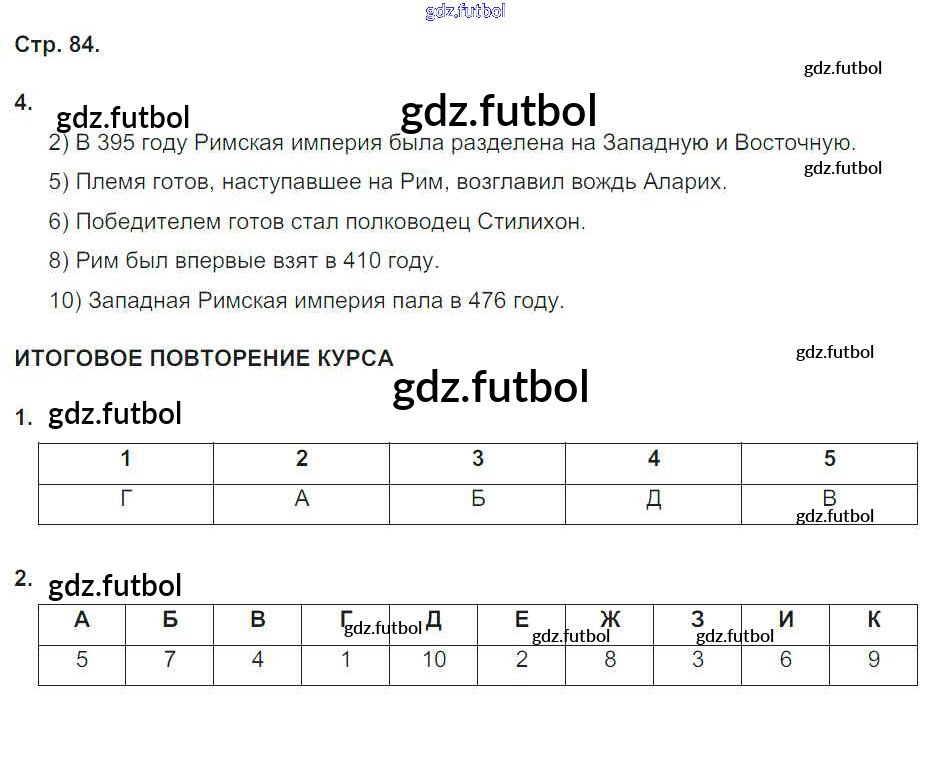 gdz.futbol

Стр. 84.

gdz.futbol

4. gdz.futbol gdz.futbol

2) В 395 году Римская империя была разделена на Западную и Восточную.

gdz.futbol

5) Племя готов, наступавшее на Рим, возглавил вождь Аларих.

6) Победителем готов стал полководец Стилихон.

8) Рим был впервые взят в 410 году.

10) Западная Римская империя пала в 476 году.

ИТОГОВОЕ ПОВТОРЕНИЕ КУРСА

gdz.futbol

gdz.futbol

1. gdz.futbol

| 1 | 2 | 3 | 4 | 5 |
|---|---|---|---|---|
| Г | А | Б | Д | В |

gdz.futbol

2. gdz.futbol

| А | Б | В | Г | Д | Е | Ж | З | И | К |
|---|---|---|---|---|---|---|---|---|---|
| 5 | 7 | 4 | 1 | 10 | 2 | 8 | 3 | 6 | 9 |

gdz.futbol gdz.futbol gdz.futbol